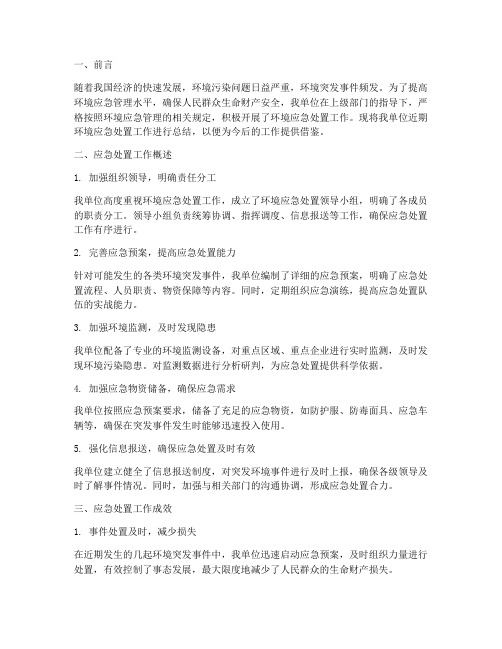 一、前言

随着我国经济的快速发展，环境污染问题日益严重，环境突发事件频发。为了提高环境应急管理水平，确保人民群众生命财产安全，我单位在上级部门的指导下，严格按照环境应急管理的相关规定，积极开展了环境应急处置工作。现将我单位近期环境应急处置工作进行总结，以便为今后的工作提供借鉴。

二、应急处置工作概述

1. 加强组织领导，明确责任分工

我单位高度重视环境应急处置工作，成立了环境应急处置领导小组，明确了各成员的职责分工。领导小组负责统筹协调、指挥调度、信息报送等工作，确保应急处置工作有序进行。

2. 完善应急预案，提高应急处置能力

针对可能发生的各类环境突发事件，我单位编制了详细的应急预案，明确了应急处置流程、人员职责、物资保障等内容。同时，定期组织应急演练，提高应急处置队伍的实战能力。

3. 加强环境监测，及时发现隐患

我单位配备了专业的环境监测设备，对重点区域、重点企业进行实时监测，及时发现环境污染隐患。对监测数据进行分析研判，为应急处置提供科学依据。

4. 加强应急物资储备，确保应急需求

我单位按照应急预案要求，储备了充足的应急物资，如防护服、防毒面具、应急车辆等，确保在突发事件发生时能够迅速投入使用。

5. 强化信息报送，确保应急处置及时有效

我单位建立健全了信息报送制度，对突发环境事件进行及时上报，确保各级领导及时了解事件情况。同时，加强与相关部门的沟通协调，形成应急处置合力。

三、应急处置工作成效

1. 事件处置及时，减少损失

在近期发生的几起环境突发事件中，我单位迅速启动应急预案，及时组织力量进行处置，有效控制了事态发展，最大限度地减少了人民群众的生命财产损失。